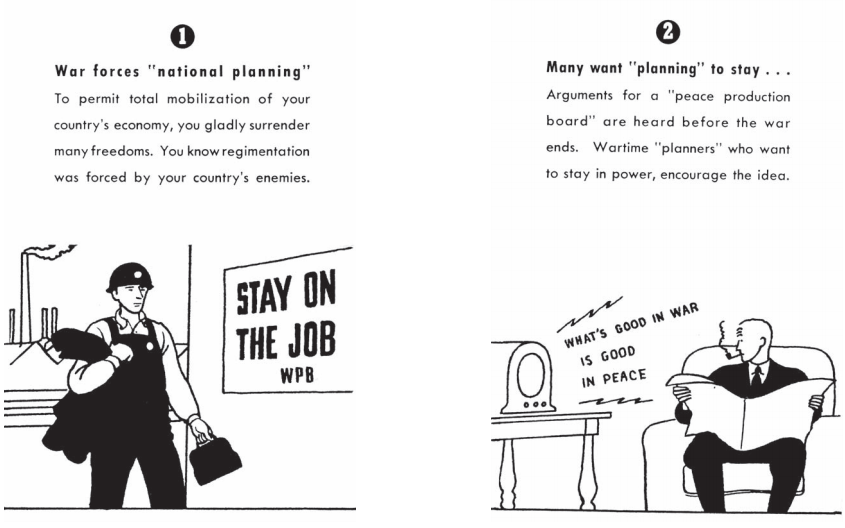 1

War forces "national planning"

To permit total mobilization of your country's economy, you gladly surrender many freedoms. You know regimentation was forced by your country's enemies.

STAY ON THE JOB
WPB

2

Many want "planning" to stay . . .

Arguments for a "peace production board" are heard before the war ends. Wartime "planners" who want to stay in power, encourage the idea.

WHAT'S GOOD IN WAR IS GOOD IN PEACE